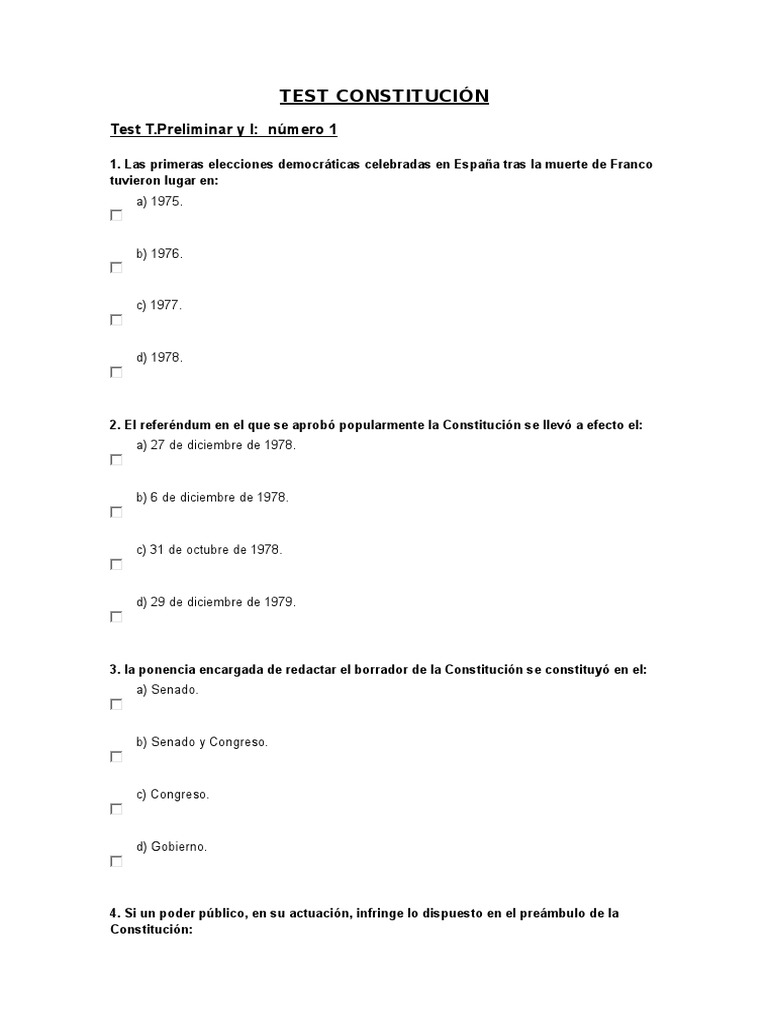 TEST CONSTITUCIÓN

Test T.Preliminar y I: número 1

1. Las primeras elecciones democráticas celebradas en España tras la muerte de Franco tuvieron lugar en:

a) 1975.

b) 1976.

c) 1977.

d) 1978.

2. El referéndum en el que se aprobó popularmente la Constitución se llevó a efecto el:

a) 27 de diciembre de 1978.

b) 6 de diciembre de 1978.

c) 31 de octubre de 1978.

d) 29 de diciembre de 1979.

3. la ponencia encargada de redactar el borrador de la Constitución se constituyó en el:

a) Senado.

b) Senado y Congreso.

c) Congreso.

d) Gobierno.

4. Si un poder público, en su actuación, infringe lo dispuesto en el preámbulo de la Constitución: